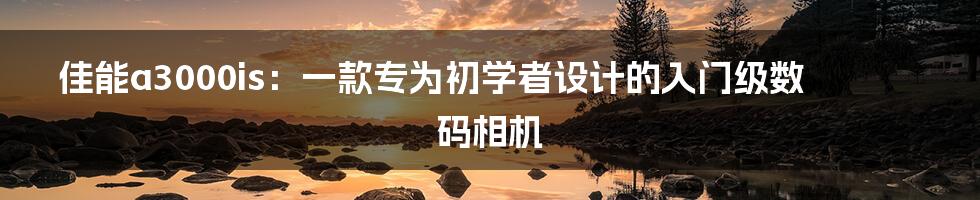 佳能a3000is：一款专为初学者设计的入门级数码相机